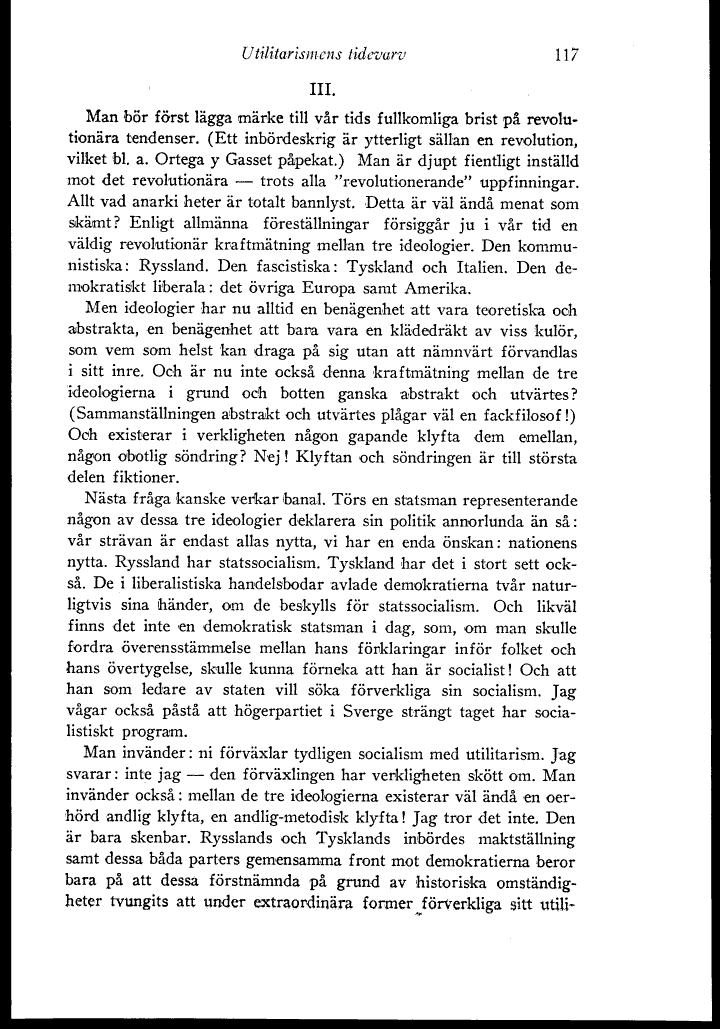 Utilitarismens tidevarv 117

III.

Man bör först lägga märke till vår tids fullkomliga brist på revolutionära tendenser. (Ett inbördeskrig är ytterligt sällan en revolution, vilket bl. a. Ortega y Gasset påpekat.) Man är djupt fientligt inställd mot det revolutionära — trots alla "revolutionerande" uppfinningar. Allt vad anarki heter är totalt bannlyst. Detta är väl ändå menat som skämt? Enligt allmänna föreställningar försiggår ju i vår tid en väldig revolutionär kraftmätning mellan tre ideologier. Den kommunistiska: Ryssland. Den fascistiska: Tyskland och Italien. Den demokratiskt liberala: det övriga Europa samt Amerika.

Men ideologier har nu alltid en benägenhet att vara teoretiska och abstrakta, en benägenhet att bara vara en klädedräkt av viss kulör, som vem som helst kan draga på sig utan att nämnvärt förvandlas i sitt inre. Och är nu inte också denna kraftmätning mellan de tre ideologierna i grund och botten ganska abstrakt och utvärtes? (Sammanställningen abstrakt och utvärtes plågar väl en fackfilosof!) Och existerar i verkligheten någon gapande klyfta dem emellan, någon obotlig söndring? Nej! Klyftan och söndringen är till största delen fiktioner.

Nästa fråga kanske verkar banal. Törs en statsman representerande någon av dessa tre ideologier deklarera sin politik annorlunda än så: vår strävan är endast allas nytta, vi har en enda önskan: nationens nytta. Ryssland har statssocialism. Tyskland har det i stort sett också. De i liberalistiska handelsbodar avlade demokratierna tvår naturligtvis sina händer, om de beskylls för statssocialism. Och likväl finns det inte en demokratisk statsman i dag, som, om man skulle fordra överensstämmelse mellan hans förklaringar inför folket och hans övertygelse, skulle kunna förneka att han är socialist! Och att han som ledare av staten vill söka förverkliga sin socialism. Jag vågar också påstå att högerpartiet i Sverge strängt taget har socialistiskt program.

Man invänder: ni förväxlar tydligen socialism med utilitarism. Jag svarar: inte jag — den förväxlingen har verkligheten skött om. Man invänder också: mellan de tre ideologierna existerar väl ändå en oerhörd andlig klyfta, en andlig-metodisk klyfta! Jag tror det inte. Den är bara skenbar. Rysslands och Tysklands inbördes maktställning samt dessa båda parters gemensamma front mot demokratierna beror bara på att dessa förstnämnda på grund av historiska omständigheter tvungits att under extraordinära former förverkliga sitt utili-